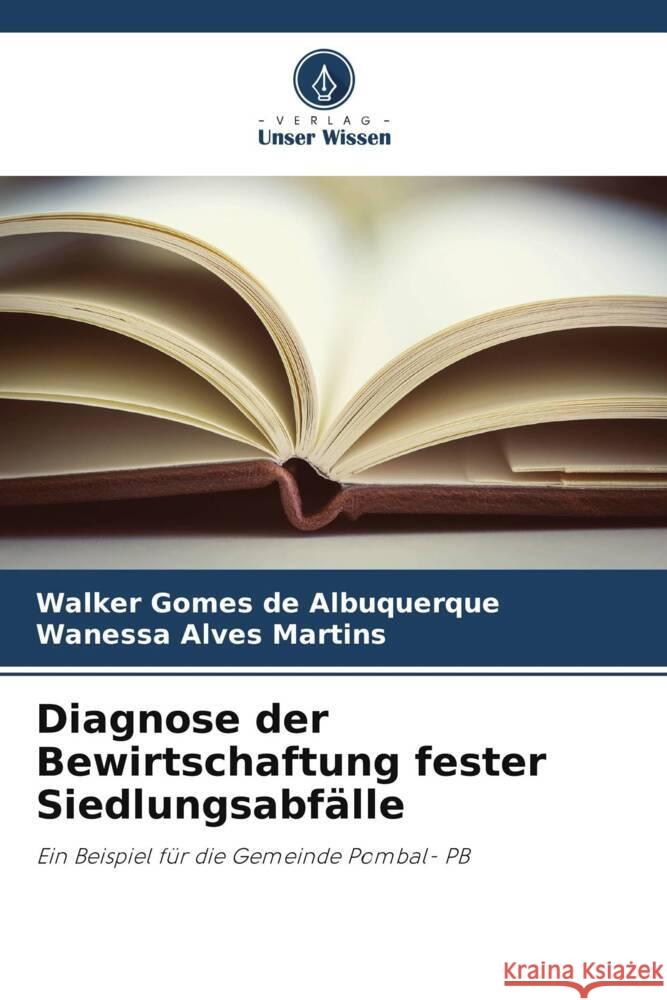 VERLAG
Unser Wissen

Walker Gomes de Albuquerque
Wanessa Alves Martins

Diagnose der Bewirtschaftung fester Siedlungsabfälle

Ein Beispiel für die Gemeinde Pombal - PB